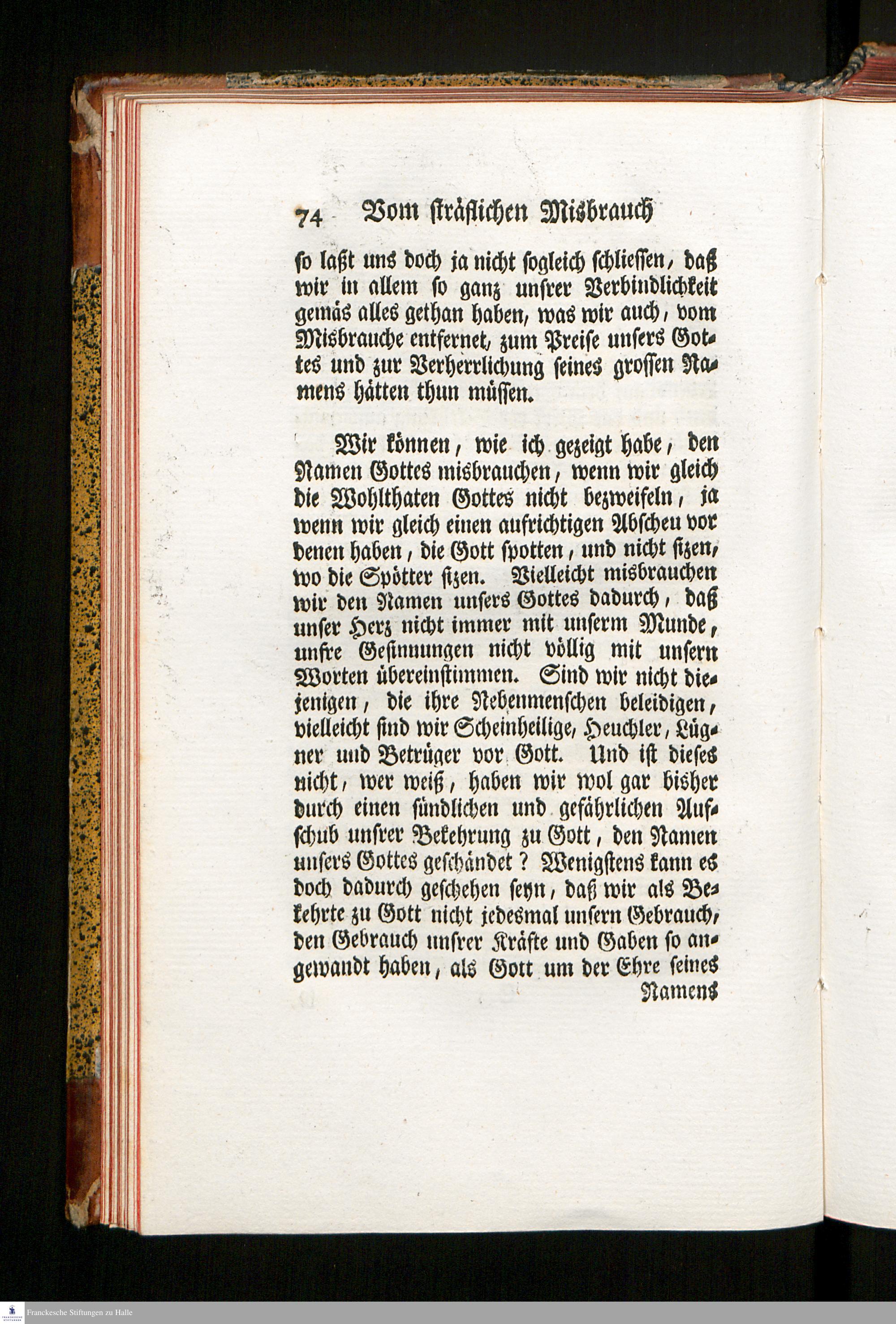 74 Vom sträflichen Misbrauch

so laßt uns doch ja nicht sogleich schliessen, daß wir in allem so ganz unsrer Verbindlichkeit gemäs alles gethan haben, was wir auch, vom Misbrauche entfernet, zum Preise unsers Gottes und zur Verherrlichung seines grossen Namens hätten thun müssen.

Wir können, wie ich gezeigt habe, den Namen Gottes misbrauchen, wenn wir gleich die Wohlthaten Gottes nicht bezweifeln, ja wenn wir gleich einen aufrichtigen Abscheu vor denen haben, die Gott spotten, und nicht sizen, wo die Spötter sizen. Vielleicht misbrauchen wir den Namen unsers Gottes dadurch, daß unser Herz nicht immer mit unserm Munde, unsre Gesinnungen nicht völlig mit unsern Worten übereinstimmen. Sind wir nicht diejenigen, die ihre Nebenmenschen beleidigen, vielleicht sind wir Scheinheilige, Heuchler, Lügner und Betrüger vor Gott. Und ist dieses nicht, wer weiß, haben wir wol gar bisher durch einen sündlichen und gefährlichen Aufschub unsrer Bekehrung zu Gott, den Namen unsers Gottes geschändet? Wenigstens kann es doch dadurch geschehen seyn, daß wir als Bekehrte zu Gott nicht jedesmal unsern Gebrauch, den Gebrauch unsrer Kräfte und Gaben so angewandt haben, als Gott um der Ehre seines Namens

Franckesche Stiftungen zu Halle